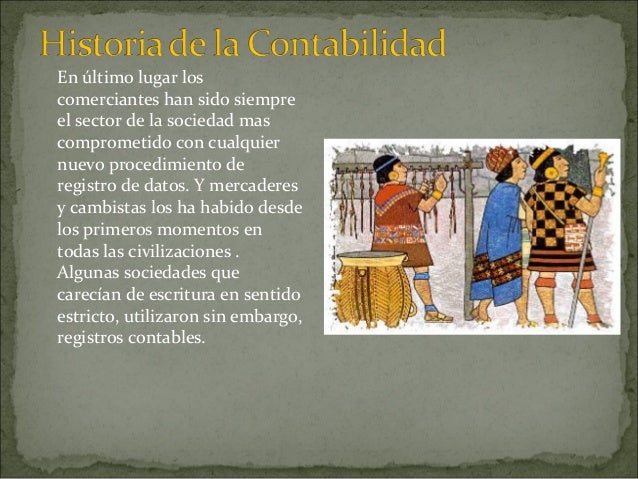 Historia de la Contabilidad

En último lugar los comerciantes han sido siempre el sector de la sociedad mas comprometido con cualquier nuevo procedimiento de registro de datos. Y mercaderes y cambistas los ha habido desde los primeros momentos en todas las civilizaciones . Algunas sociedades que carecían de escritura en sentido estricto, utilizaron sin embargo, registros contables.